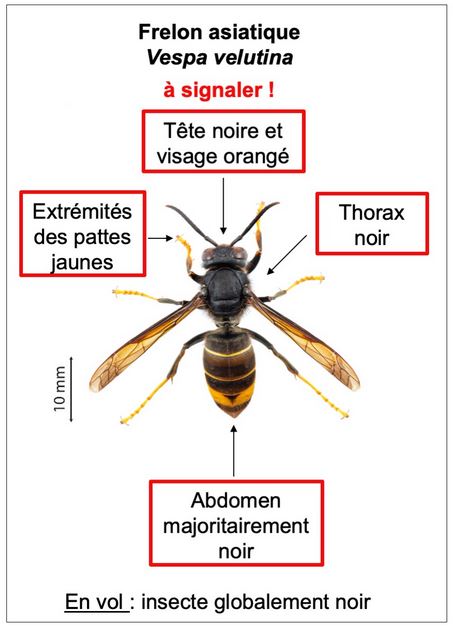 Frelon asiatique
Vespa velutina
à signaler !

Tête noire et visage orangé

Extrémités des pattes jaunes

Thorax noir

10 mm

Abdomen majoritairement noir

En vol : insecte globalement noir